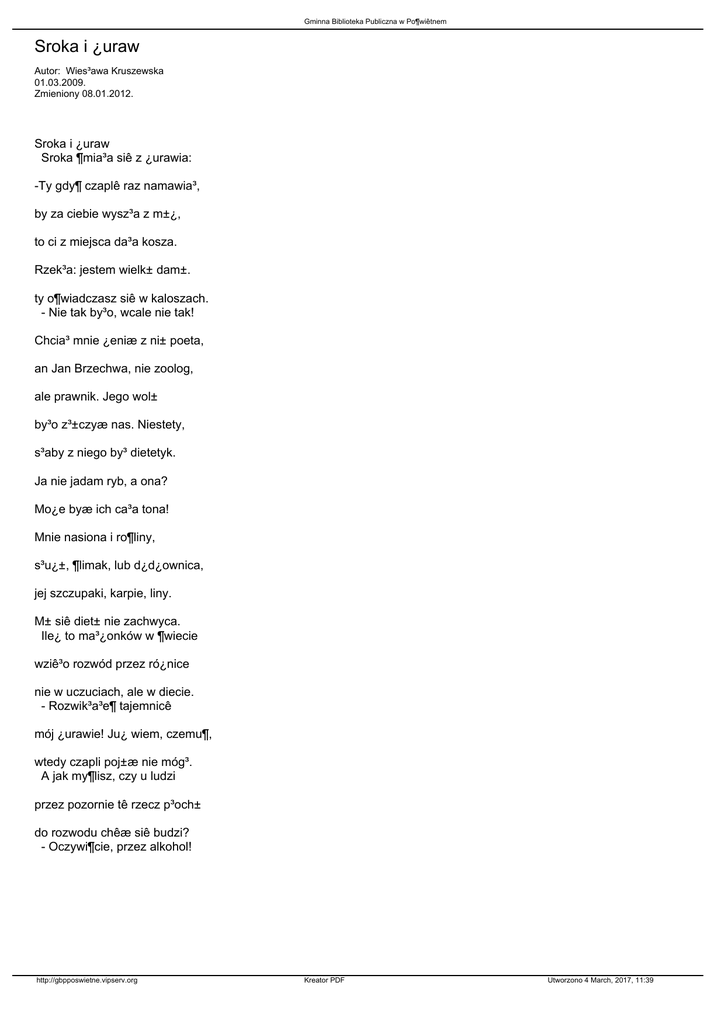 Gminna Biblioteka Publiczna w Po¶wiêtnem

Sroka i ¿uraw

Autor: Wies³awa Kruszewska
01.03.2009.
Zmieniony 08.01.2012.

Sroka i ¿uraw
Sroka ¶mia³a siê z ¿urawia:

-Ty gdy¶ czaplê raz namawia³,

by za ciebie wysz³a z m±¿,

to ci z miejsca da³a kosza.

Rzek³a: jestem wielk± dam±.

ty o¶wiadczasz siê w kaloszach.
- Nie tak by³o, wcale nie tak!

Chcia³ mnie ¿eniæ z ni± poeta,

an Jan Brzechwa, nie zoolog,

ale prawnik. Jego wol±

by³o z³±czyæ nas. Niestety,

s³aby z niego by³ dietetyk.

Ja nie jadam ryb, a ona?

Mo¿e byæ ich ca³a tona!

Mnie nasiona i ro¶liny,

s³u¿±, ¶limak, lub d¿d¿ownica,

jej szczupaki, karpie, liny.

M± siê diet± nie zachwyca.
Ile¿ to ma³¿onków w ¶wiecie

wziê³o rozwód przez ró¿nice

nie w uczuciach, ale w diecie.
- Rozwik³a³e¶ tajemnicê

mój ¿urawie! Ju¿ wiem, czemu¶,

wtedy czapli poj±æ nie móg³.
A jak my¶lisz, czy u ludzi

przez pozornie tê rzecz p³och±

do rozwodu chêæ siê budzi?
- Oczywi¶cie, przez alkohol!

http://gbpposwietne.vipserv.org Kreator PDF Utworzono 4 March, 2017, 11:39